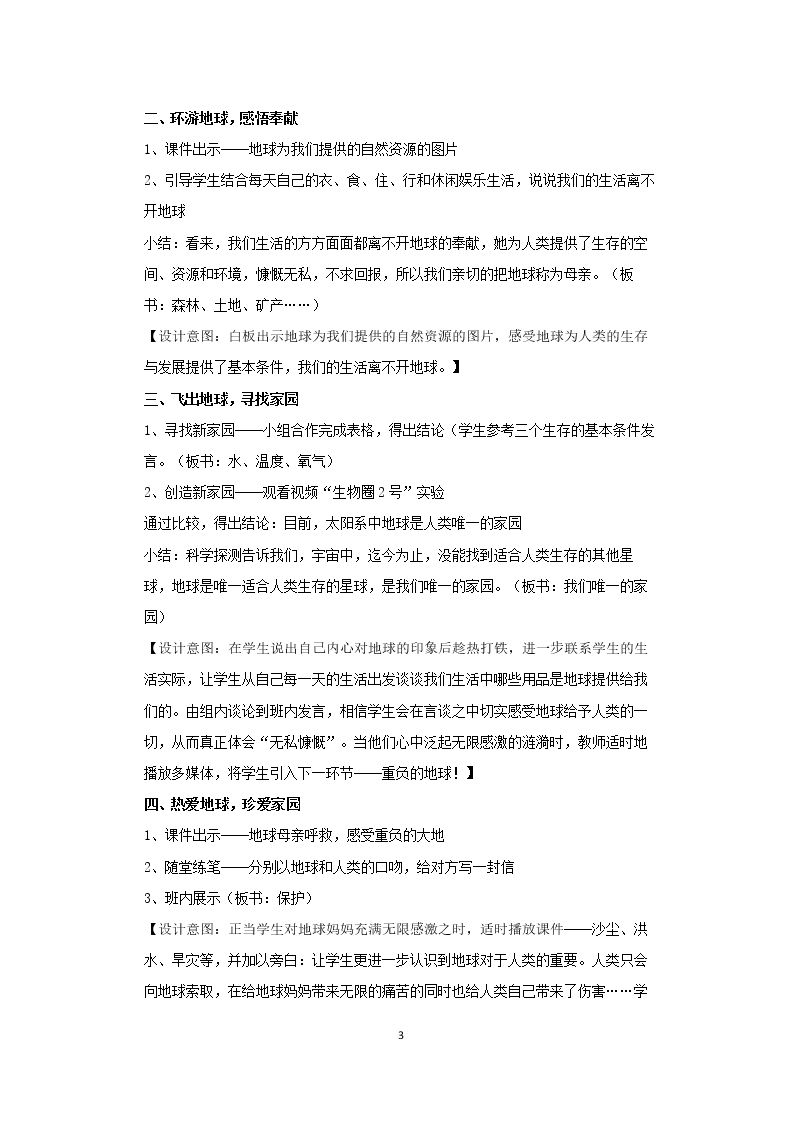 二、环游地球，感悟奉献

1、课件出示——地球为我们提供的自然资源的图片

2、引导学生结合每天自己的衣、食、住、行和休闲娱乐生活，说说我们的生活离不开地球

小结：看来，我们生活的方方面面都离不开地球的奉献，她为人类提供了生存的空间、资源和环境，慷慨无私，不求回报，所以我们亲切的把地球称为母亲。（板书：森林、土地、矿产……）

【设计意图：白板出示地球为我们提供的自然资源的图片，感受地球为人类的生存与发展提供了基本条件，我们的生活离不开地球。】

三、飞出地球，寻找家园

1、寻找新家园——小组合作完成表格，得出结论（学生参考三个生存的基本条件发言。（板书：水、温度、氧气）

2、创造新家园——观看视频“生物圈2号”实验

通过比较，得出结论：目前，太阳系中地球是人类唯一的家园

小结：科学探测告诉我们，宇宙中，迄今为止，没能找到适合人类生存的其他星球，地球是唯一适合人类生存的星球，是我们唯一的家园。（板书：我们唯一的家园）

【设计意图：在学生说出自己内心对地球的印象后趁热打铁，进一步联系学生的生活实际，让学生从自己每一天的生活出发谈谈我们生活中哪些用品是地球提供给我们的。由组内谈论到班内发言，相信学生会在言谈之中切实感受地球给予人类的一切，从而真正体会“无私慷慨”。当他们心中泛起无限感激的涟漪时，教师适时地播放多媒体，将学生引入下一环节——重负的地球！】

四、热爱地球，珍爱家园

1、课件出示——地球母亲呼救，感受重负的大地

2、随堂练笔——分别以地球和人类的口吻，给对方写一封信

3、班内展示（板书：保护）

【设计意图：正当学生对地球妈妈充满无限感激之时，适时播放课件——沙尘、洪水、旱灾等，并加以旁白：让学生更进一步认识到地球对于人类的重要。人类只会向地球索取，在给地球妈妈带来无限的痛苦的同时也给人类自己带来了伤害……学

3